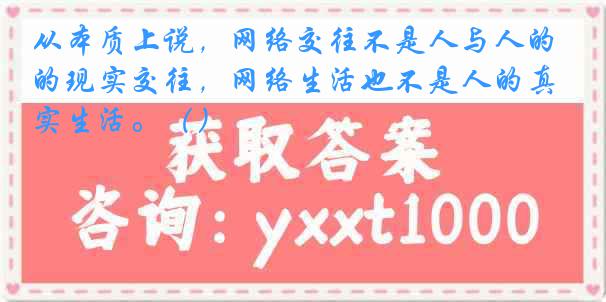 从本质上说，网络交往不是人与人的的现实交往，网络生活也不是人的真实生活。（）

获取答案

咨询：yxxt1000